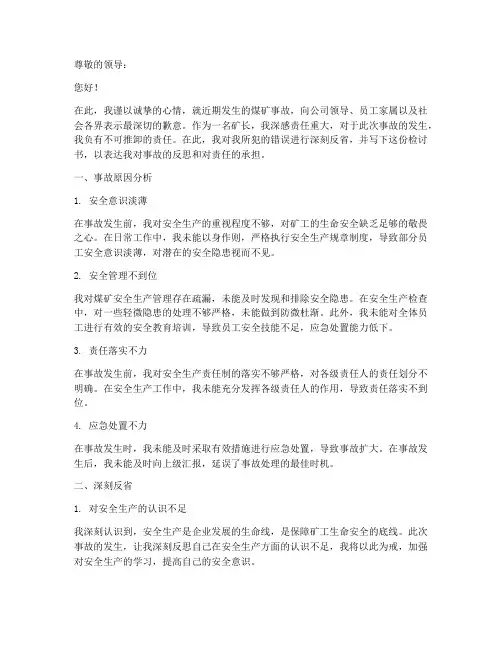 尊敬的领导：

您好！

在此，我谨以诚挚的心情，就近期发生的煤矿事故，向公司领导、员工家属以及社会各界表示最深切的歉意。作为一名矿长，我深感责任重大，对于此次事故的发生，我负有不可推卸的责任。在此，我对我所犯的错误进行深刻反省，并写下这份检讨书，以表达我对事故的反思和对责任的承担。

一、事故原因分析

1. 安全意识淡薄

在事故发生前，我对安全生产的重视程度不够，对矿工的生命安全缺乏足够的敬畏之心。在日常工作中，我未能以身作则，严格执行安全生产规章制度，导致部分员工安全意识淡薄，对潜在的安全隐患视而不见。

2. 安全管理不到位

我对煤矿安全生产管理存在疏漏，未能及时发现和排除安全隐患。在安全生产检查中，对一些轻微隐患的处理不够严格，未能做到防微杜渐。此外，我未能对全体员工进行有效的安全教育培训，导致员工安全技能不足，应急处置能力低下。

3. 责任落实不力

在事故发生前，我对安全生产责任制的落实不够严格，对各级责任人的责任划分不明确。在安全生产工作中，我未能充分发挥各级责任人的作用，导致责任落实不到位。

4. 应急处置不力

在事故发生时，我未能及时采取有效措施进行应急处置，导致事故扩大。在事故发生后，我未能及时向上级汇报，延误了事故处理的最佳时机。

二、深刻反省

1. 对安全生产的认识不足

我深刻认识到，安全生产是企业发展的生命线，是保障矿工生命安全的底线。此次事故的发生，让我深刻反思自己在安全生产方面的认识不足，我将以此为戒，加强对安全生产的学习，提高自己的安全意识。